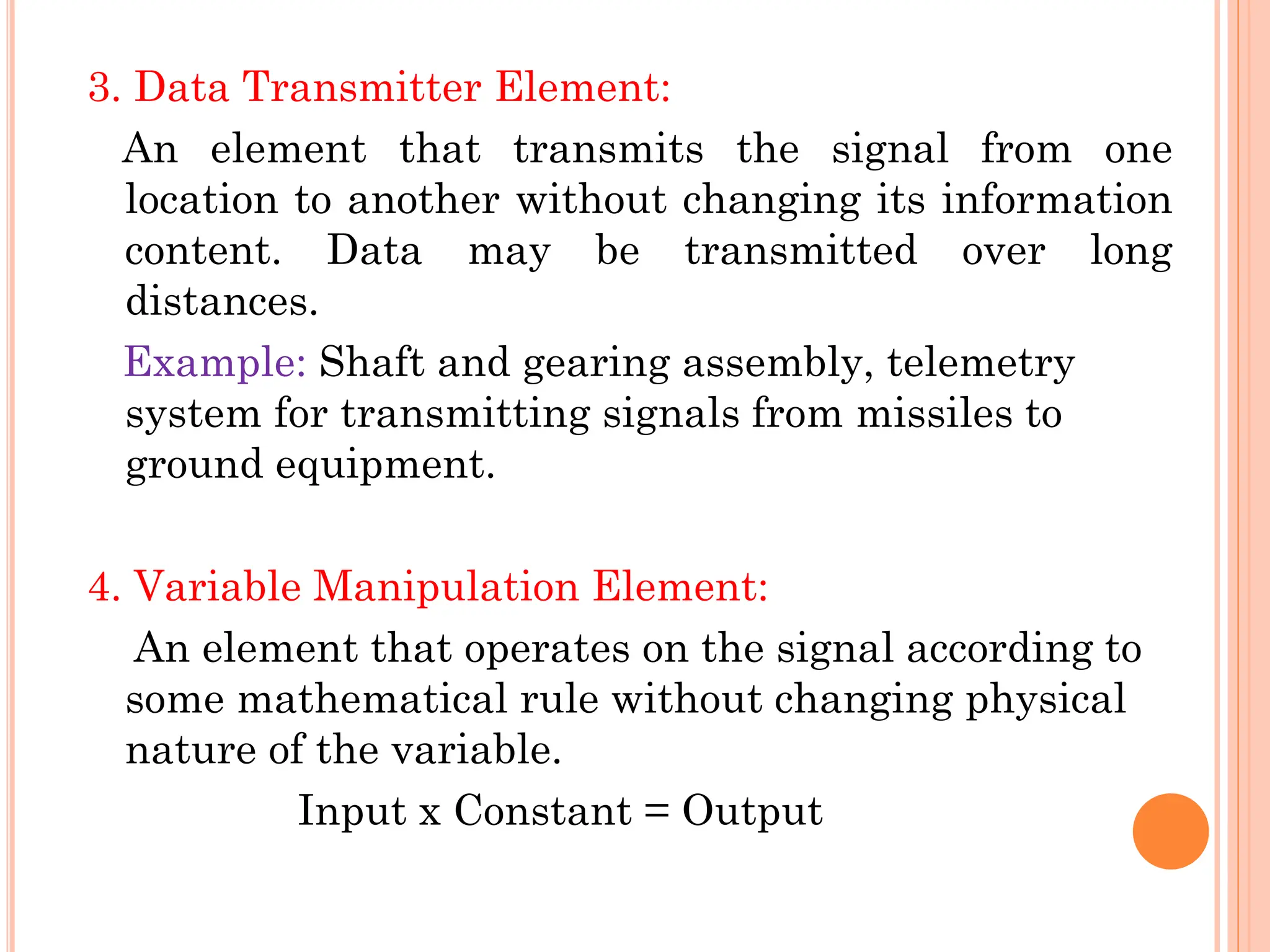 3. Data Transmitter Element:

An element that transmits the signal from one location to another without changing its information content. Data may be transmitted over long distances.

Example: Shaft and gearing assembly, telemetry system for transmitting signals from missiles to ground equipment.

4. Variable Manipulation Element:

An element that operates on the signal according to some mathematical rule without changing physical nature of the variable.

Input x Constant = Output